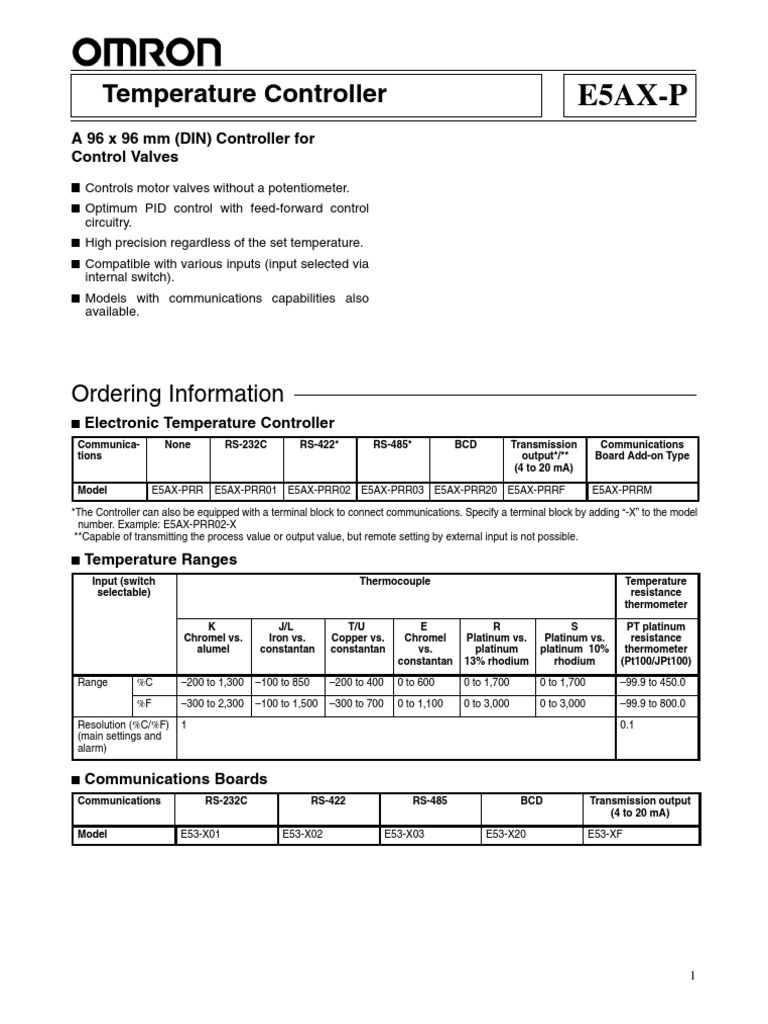 OMRON

Temperature Controller

E5AX-P

A 96 x 96 mm (DIN) Controller for Control Valves

■ Controls motor valves without a potentiometer.

■ Optimum PID control with feed-forward control circuitry.

■ High precision regardless of the set temperature.

■ Compatible with various inputs (input selected via internal switch).

■ Models with communications capabilities also available.

Ordering Information

■ Electronic Temperature Controller

| Communications | None | RS-232C | RS-422* | RS-485* | BCD | Transmission output*/** (4 to 20 mA) | Communications Board Add-on Type |
|---|---|---|---|---|---|---|---|
| Model | E5AX-PRR | E5AX-PRR01 | E5AX-PRR02 | E5AX-PRR03 | E5AX-PRR20 | E5AX-PRRF | E5AX-PRRM |

*The Controller can also be equipped with a terminal block to connect communications. Specify a terminal block by adding "-X" to the model number. Example: E5AX-PRR02-X
**Capable of transmitting the process value or output value, but remote setting by external input is not possible.

■ Temperature Ranges

| Input (switch selectable) | | Thermocouple | | | | | | Temperature resistance thermometer |
|---|---|---|---|---|---|---|---|---|
| | | K Chromel vs. alumel | J/L Iron vs. constantan | T/U Copper vs. constantan | E Chromel vs. constantan | R Platinum vs. platinum 13% rhodium | S Platinum vs. platinum 10% rhodium | PT platinum resistance thermometer (Pt100/JPt100) |
| Range | °C | –200 to 1,300 | –100 to 850 | –200 to 400 | 0 to 600 | 0 to 1,700 | 0 to 1,700 | –99.9 to 450.0 |
| | °F | –300 to 2,300 | –100 to 1,500 | –300 to 700 | 0 to 1,100 | 0 to 3,000 | 0 to 3,000 | –99.9 to 800.0 |
| Resolution (°C/°F) (main settings and alarm) | | 1 | | | | | | 0.1 |

■ Communications Boards

| Communications | RS-232C | RS-422 | RS-485 | BCD | Transmission output (4 to 20 mA) |
|---|---|---|---|---|---|
| Model | E53-X01 | E53-X02 | E53-X03 | E53-X20 | E53-XF |

1